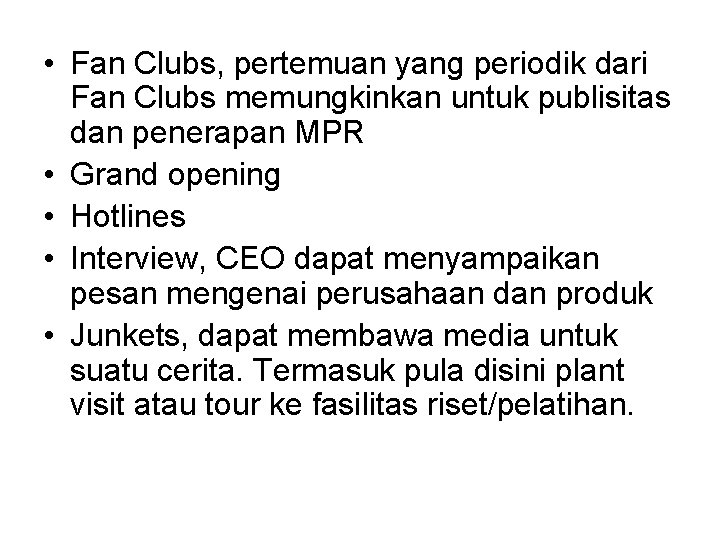 • Fan Clubs, pertemuan yang periodik dari Fan Clubs memungkinkan untuk publisitas dan penerapan MPR
• Grand opening
• Hotlines
• Interview, CEO dapat menyampaikan pesan mengenai perusahaan dan produk
• Junkets, dapat membawa media untuk suatu cerita. Termasuk pula disini plant visit atau tour ke fasilitas riset/pelatihan.